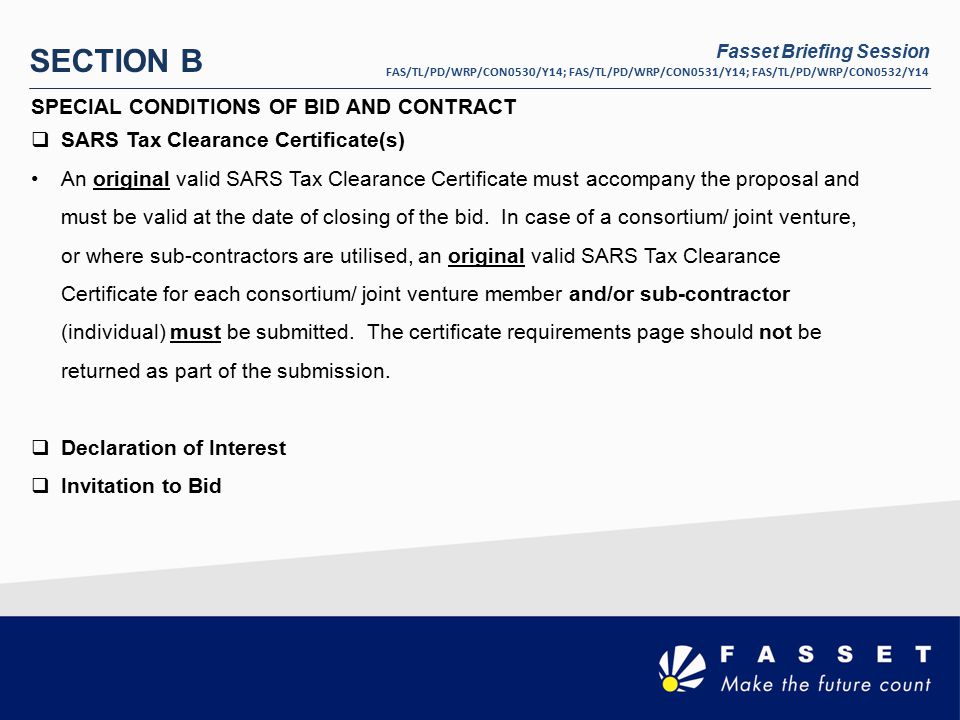 SECTION B

Fasset Briefing Session
FAS/TL/PD/WRP/CON0530/Y14; FAS/TL/PD/WRP/CON0531/Y14; FAS/TL/PD/WRP/CON0532/Y14

SPECIAL CONDITIONS OF BID AND CONTRACT

❑ SARS Tax Clearance Certificate(s)

• An original valid SARS Tax Clearance Certificate must accompany the proposal and must be valid at the date of closing of the bid. In case of a consortium/ joint venture, or where sub-contractors are utilised, an original valid SARS Tax Clearance Certificate for each consortium/ joint venture member and/or sub-contractor (individual) must be submitted. The certificate requirements page should not be returned as part of the submission.

❑ Declaration of Interest

❑ Invitation to Bid

FASSET
Make the future count